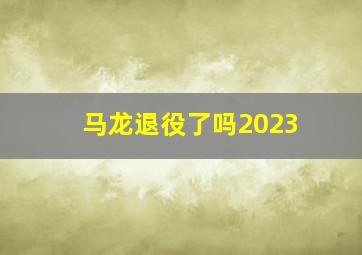 马龙退役了吗2023